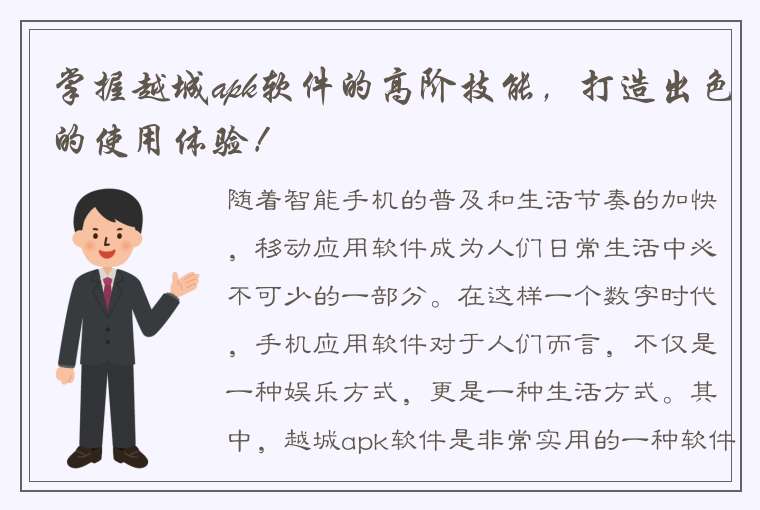 掌握越城apk软件的高阶技能，打造出色的使用体验！

随着智能手机的普及和生活节奏的加快，移动应用软件成为人们日常生活中必不可少的一部分。在这样一个数字时代，手机应用软件对于人们而言，不仅是一种娱乐方式，更是一种生活方式。其中，越城apk软件是非常实用的一种软件